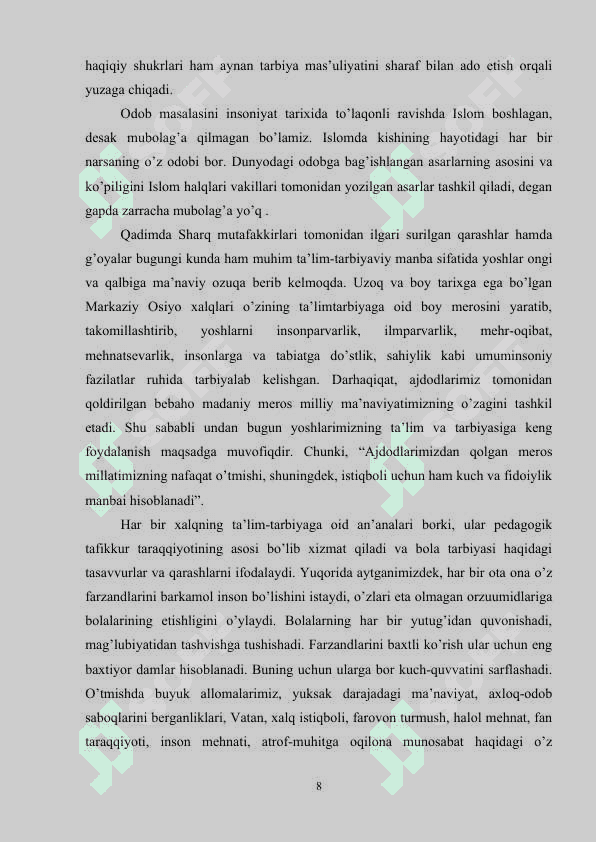 haqiqiy shukrlari ham aynan tarbiya mas'uliyatini sharaf bilan ado etish orqali yuzaga chiqadi.

Odob masalasini insoniyat tarixida to'laqonli ravishda Islom boshlagan, desak mubolag'a qilmagan bo'lamiz. Islomda kishining hayotidagi har bir narsaning o'z odobi bor. Dunyodagi odobga bag'ishlangan asarlarning asosini va ko'piligini Islom halqlari vakillari tomonidan yozilgan asarlar tashkil qiladi, degan gapda zarracha mubolag'a yo'q .

Qadimda Sharq mutafakkirlari tomonidan ilgari surilgan qarashlar hamda g'oyalar bugungi kunda ham muhim ta'lim-tarbiyaviy manba sifatida yoshlar ongi va qalbiga ma'naviy ozuqa berib kelmoqda. Uzoq va boy tarixga ega bo'lgan Markaziy Osiyo xalqlari o'zining ta'limtarbiyaga oid boy merosini yaratib, takomillashtirib, yoshlarni insonparvarlik, ilmparvarlik, mehr-oqibat, mehnatsevarlik, insonlarga va tabiatga do'stlik, sahiylik kabi umuminsoniy fazilatlar ruhida tarbiyalab kelishgan. Darhaqiqat, ajdodlarimiz tomonidan qoldirilgan bebaho madaniy meros milliy ma'naviyatimizning o'zagini tashkil etadi. Shu sababli undan bugun yoshlarimizning ta'lim va tarbiyasiga keng foydalanish maqsadga muvofiqdir. Chunki, "Ajdodlarimizdan qolgan meros millatimizning nafaqat o'tmishi, shuningdek, istiqboli uchun ham kuch va fidoiylik manbai hisoblanadi".

Har bir xalqning ta'lim-tarbiyaga oid an'analari borki, ular pedagogik tafikkur taraqqiyotining asosi bo'lib xizmat qiladi va bola tarbiyasi haqidagi tasavvurlar va qarashlarni ifodalaydi. Yuqorida aytganimizdek, har bir ota ona o'z farzandlarini barkamol inson bo'lishini istaydi, o'zlari eta olmagan orzuumidlariga bolalarining etishligini o'ylaydi. Bolalarning har bir yutug'idan quvonishadi, mag'lubiyatidan tashvishga tushishadi. Farzandlarini baxtli ko'rish ular uchun eng baxtiyor damlar hisoblanadi. Buning uchun ularga bor kuch-quvvatini sarflashadi. O'tmishda buyuk allomalarimiz, yuksak darajadagi ma'naviyat, axloq-odob saboqlarini berganliklari, Vatan, xalq istiqboli, farovon turmush, halol mehnat, fan taraqqiyoti, inson mehnati, atrof-muhitga oqilona munosabat haqidagi o'z

8